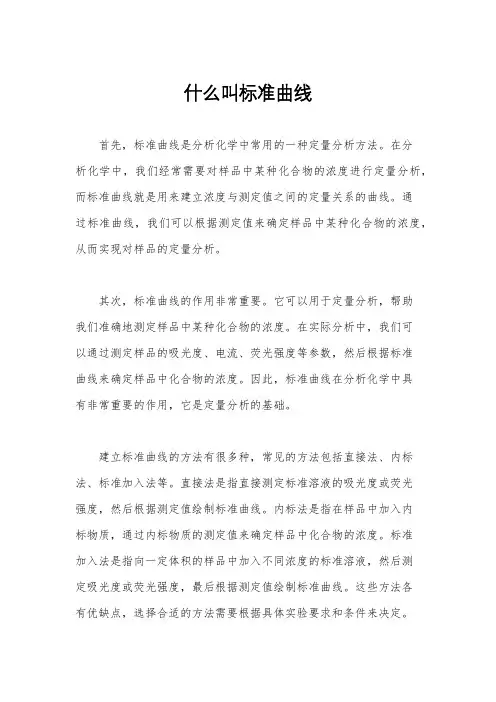 什么叫标准曲线

首先，标准曲线是分析化学中常用的一种定量分析方法。在分析化学中，我们经常需要对样品中某种化合物的浓度进行定量分析，而标准曲线就是用来建立浓度与测定值之间的定量关系的曲线。通过标准曲线，我们可以根据测定值来确定样品中某种化合物的浓度，从而实现对样品的定量分析。

其次，标准曲线的作用非常重要。它可以用于定量分析，帮助我们准确地测定样品中某种化合物的浓度。在实际分析中，我们可以通过测定样品的吸光度、电流、荧光强度等参数，然后根据标准曲线来确定样品中化合物的浓度。因此，标准曲线在分析化学中具有非常重要的作用，它是定量分析的基础。

建立标准曲线的方法有很多种，常见的方法包括直接法、内标法、标准加入法等。直接法是指直接测定标准溶液的吸光度或荧光强度，然后根据测定值绘制标准曲线。内标法是指在样品中加入内标物质，通过内标物质的测定值来确定样品中化合物的浓度。标准加入法是指向一定体积的样品中加入不同浓度的标准溶液，然后测定吸光度或荧光强度，最后根据测定值绘制标准曲线。这些方法各有优缺点，选择合适的方法需要根据具体实验要求和条件来决定。